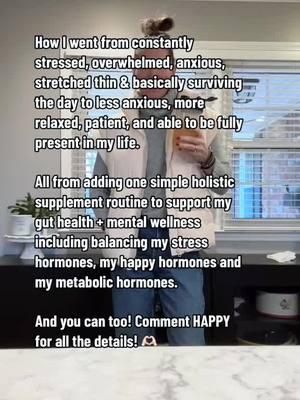 How I went from constantly stressed, overwhelmed, anxious, stretched thin & basically surviving the day to less anxious, more relaxed, patient, and able to be fully present in my life.

All from adding one simple holistic supplement routine to support my gut health + mental wellness including balancing my stress hormones, my happy hormones and my metabolic hormones.

And you can too! Comment HAPPY for all the details! 🫶